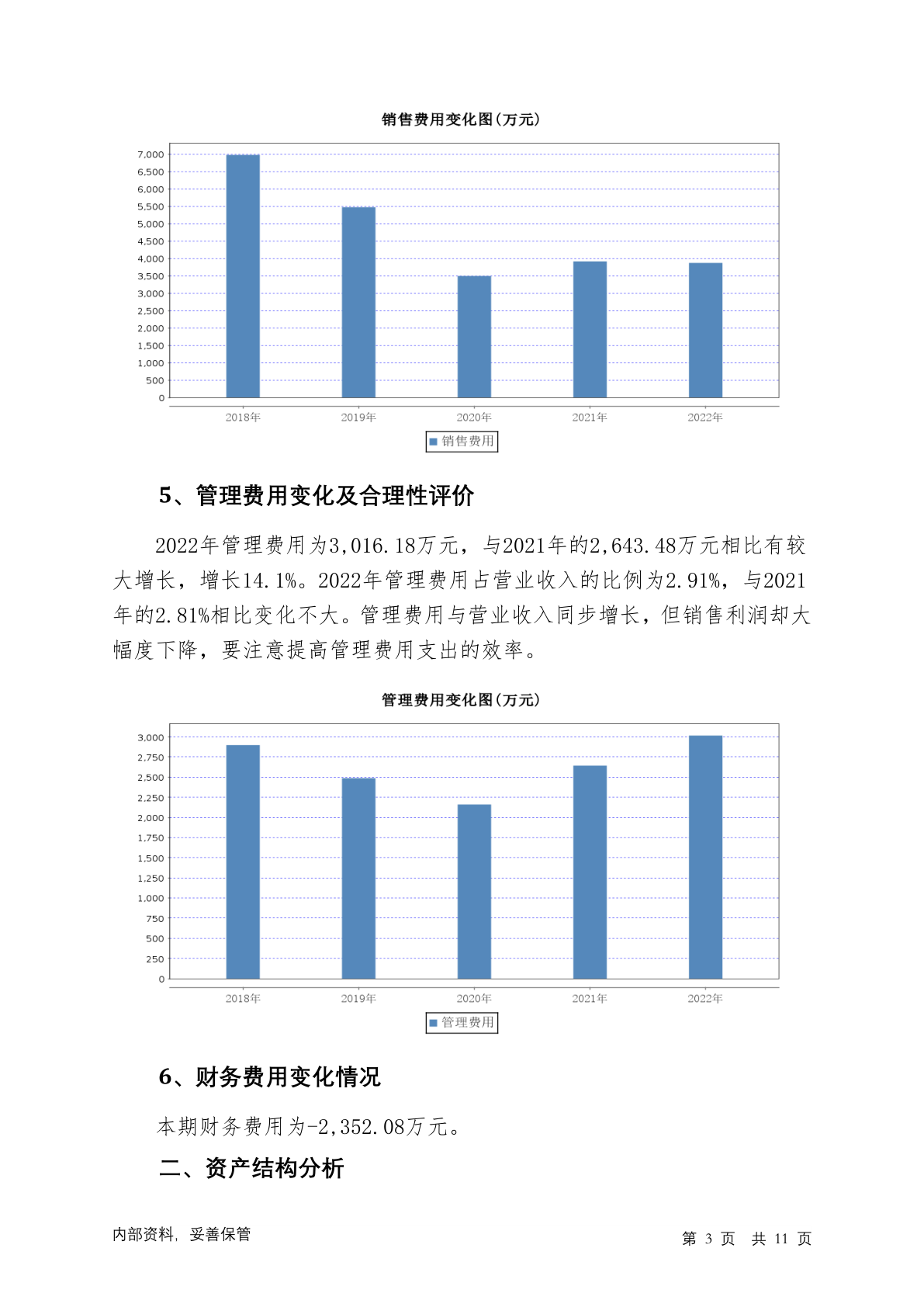 销售费用变化图(万元)

7,000
6,500
6,000
5,500
5,000
4,500
4,000
3,500
3,000
2,500
2,000
1,500
1,000
500
0

2018年 2019年 2020年 2021年 2022年

销售费用

5、管理费用变化及合理性评价

2022年管理费用为3,016.18万元，与2021年的2,643.48万元相比有较大增长，增长14.1%。2022年管理费用占营业收入的比例为2.91%，与2021年的2.81%相比变化不大。管理费用与营业收入同步增长，但销售利润却大幅度下降，要注意提高管理费用支出的效率。

管理费用变化图(万元)

3,000
2,750
2,500
2,250
2,000
1,750
1,500
1,250
1,000
750
500
250
0

2018年 2019年 2020年 2021年 2022年

管理费用

6、财务费用变化情况

本期财务费用为-2,352.08万元。

二、资产结构分析

内部资料，妥善保管

第 3 页 共 11 页